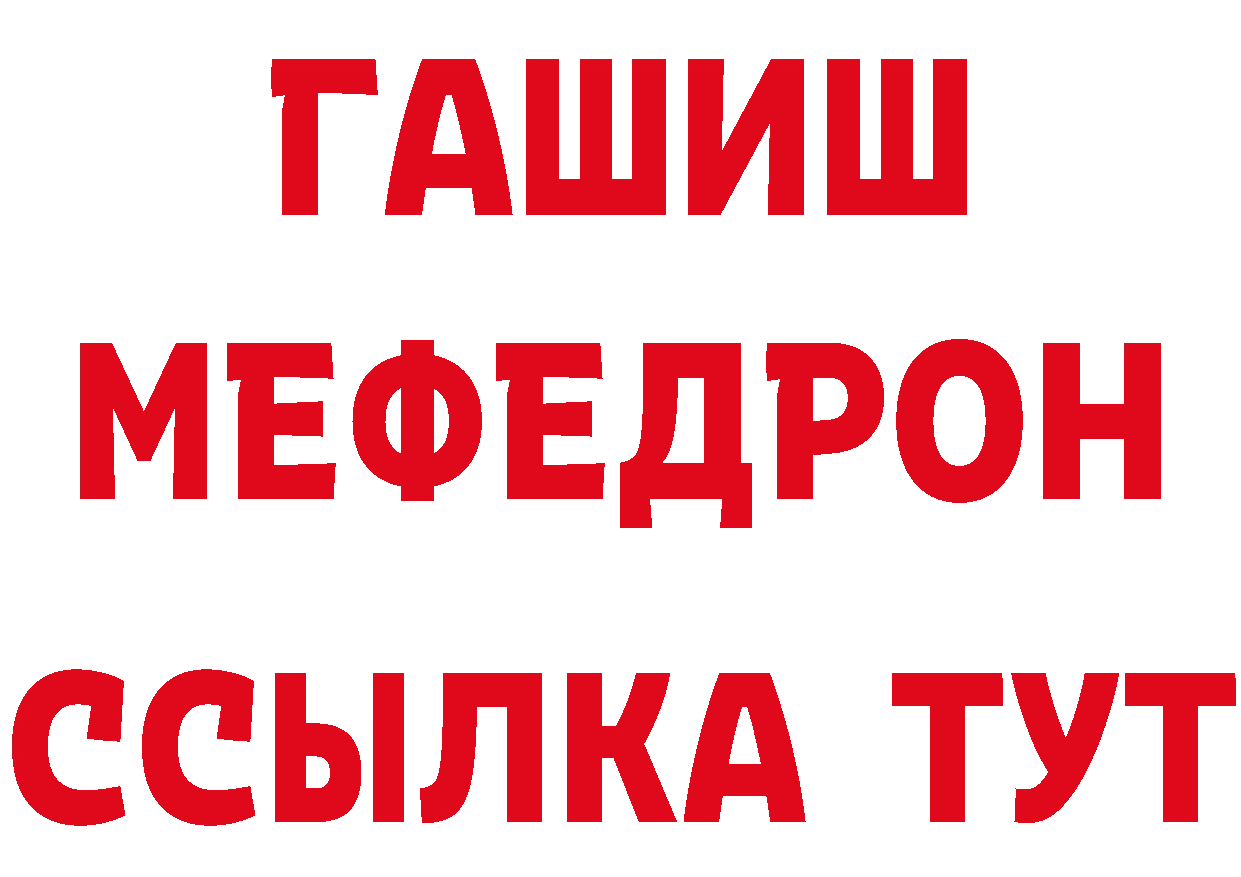 ГАШИШ
МЕФЕДРОН
ССЫЛКА ТУТ